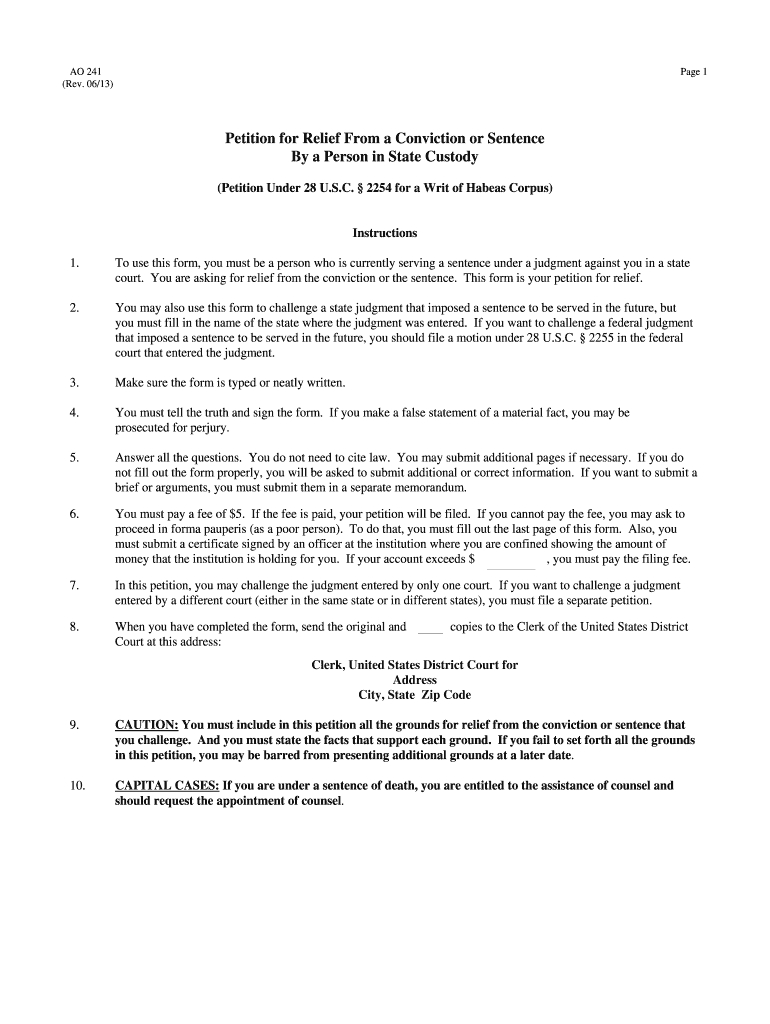 AO 241
(Rev. 06/13)

Page 1

Petition for Relief From a Conviction or Sentence
By a Person in State Custody

(Petition Under 28 U.S.C. § 2254 for a Writ of Habeas Corpus)

Instructions

1. To use this form, you must be a person who is currently serving a sentence under a judgment against you in a state court. You are asking for relief from the conviction or the sentence. This form is your petition for relief.

2. You may also use this form to challenge a state judgment that imposed a sentence to be served in the future, but you must fill in the name of the state where the judgment was entered. If you want to challenge a federal judgment that imposed a sentence to be served in the future, you should file a motion under 28 U.S.C. § 2255 in the federal court that entered the judgment.

3. Make sure the form is typed or neatly written.

4. You must tell the truth and sign the form. If you make a false statement of a material fact, you may be prosecuted for perjury.

5. Answer all the questions. You do not need to cite law. You may submit additional pages if necessary. If you do not fill out the form properly, you will be asked to submit additional or correct information. If you want to submit a brief or arguments, you must submit them in a separate memorandum.

6. You must pay a fee of $5. If the fee is paid, your petition will be filed. If you cannot pay the fee, you may ask to proceed in forma pauperis (as a poor person). To do that, you must fill out the last page of this form. Also, you must submit a certificate signed by an officer at the institution where you are confined showing the amount of money that the institution is holding for you. If your account exceeds $ ________ , you must pay the filing fee.

7. In this petition, you may challenge the judgment entered by only one court. If you want to challenge a judgment entered by a different court (either in the same state or in different states), you must file a separate petition.

8. When you have completed the form, send the original and ____ copies to the Clerk of the United States District Court at this address:

Clerk, United States District Court for
Address
City, State Zip Code

9. CAUTION: You must include in this petition all the grounds for relief from the conviction or sentence that you challenge. And you must state the facts that support each ground. If you fail to set forth all the grounds in this petition, you may be barred from presenting additional grounds at a later date.

10. CAPITAL CASES: If you are under a sentence of death, you are entitled to the assistance of counsel and should request the appointment of counsel.